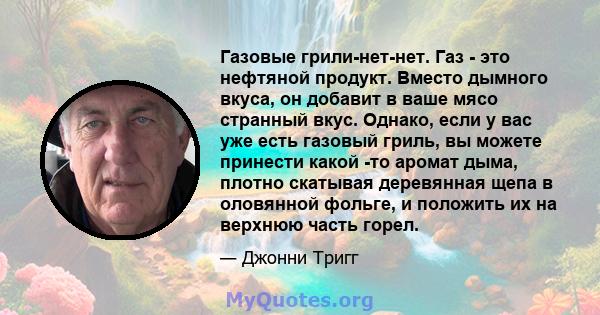 Газовые грили-нет-нет. Газ - это нефтяной продукт. Вместо дымного вкуса, он добавит в ваше мясо странный вкус. Однако, если у вас уже есть газовый гриль, вы можете принести какой -то аромат дыма, плотно скатывая деревянная щепа в оловянной фольге, и положить их на верхнюю часть горел.

— Джонни Тригг

MyQuotes.org